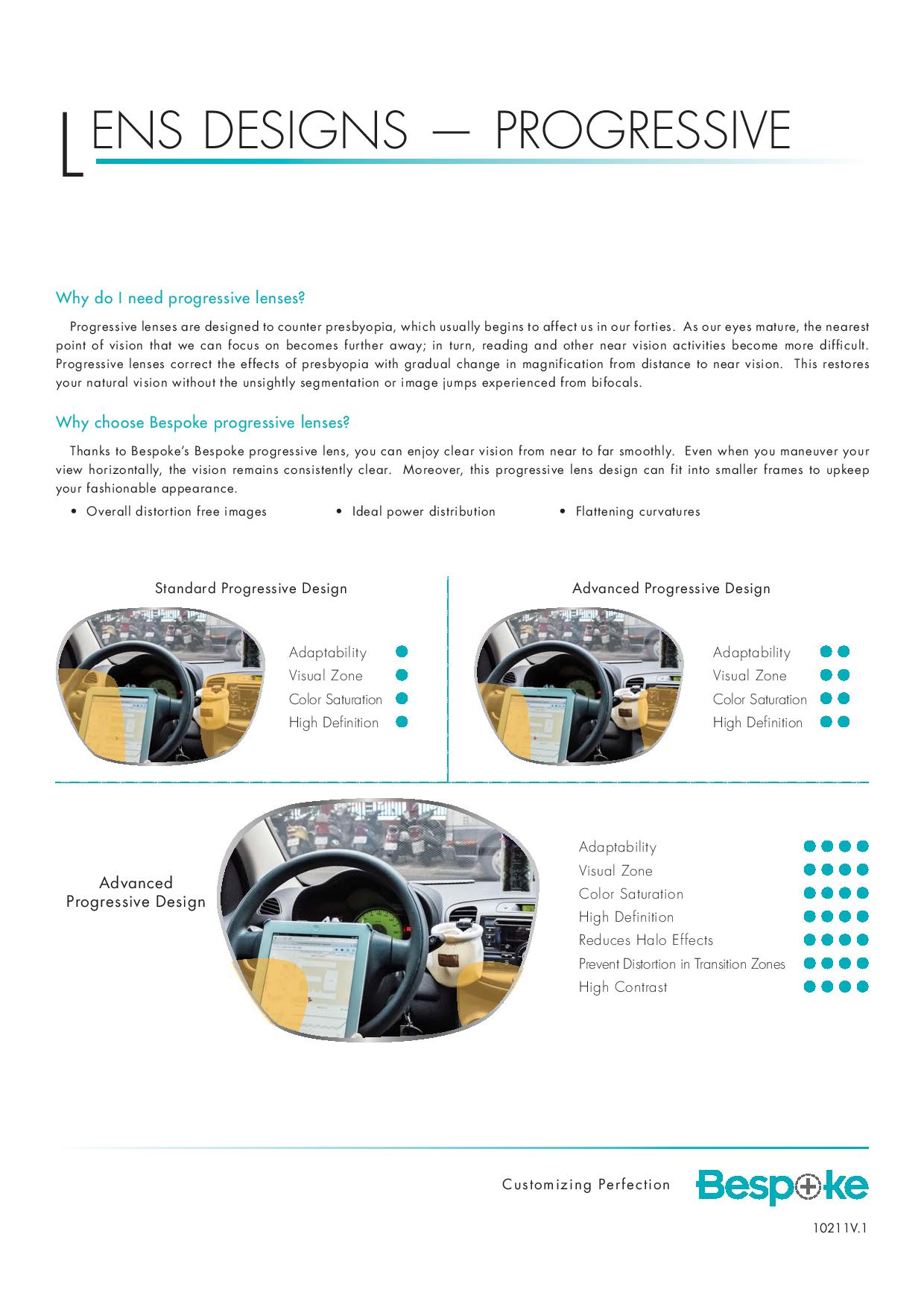 LENS DESIGNS — PROGRESSIVE

Why do I need progressive lenses?

Progressive lenses are designed to counter presbyopia, which usually begins to affect us in our forties. As our eyes mature, the nearest point of vision that we can focus on becomes further away; in turn, reading and other near vision activities become more difficult. Progressive lenses correct the effects of presbyopia with gradual change in magnification from distance to near vision. This restores your natural vision without the unsightly segmentation or image jumps experienced from bifocals.

Why choose Bespoke progressive lenses?

Thanks to Bespoke's Bespoke progressive lens, you can enjoy clear vision from near to far smoothly. Even when you maneuver your view horizontally, the vision remains consistently clear. Moreover, this progressive lens design can fit into smaller frames to upkeep your fashionable appearance.

• Overall distortion free images
• Ideal power distribution
• Flattening curvatures

Standard Progressive Design

Adaptability
Visual Zone
Color Saturation
High Definition

Advanced Progressive Design

Adaptability
Visual Zone
Color Saturation
High Definition

Advanced Progressive Design

Adaptability
Visual Zone
Color Saturation
High Definition
Reduces Halo Effects
Prevent Distortion in Transition Zones
High Contrast

Customizing Perfection
Bespoke

10211V.1